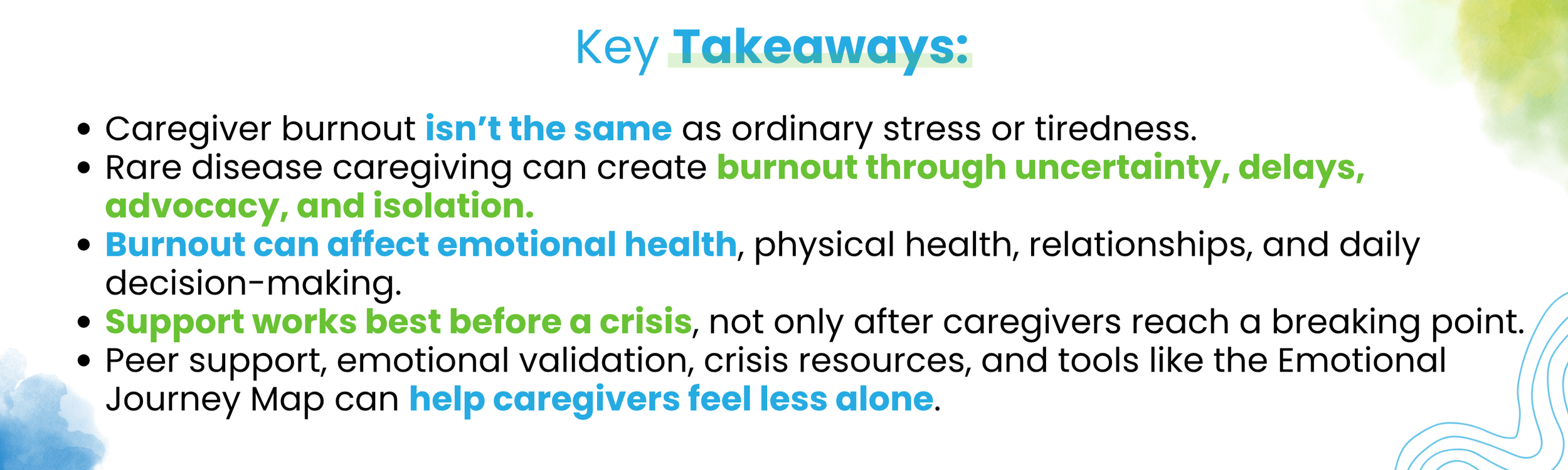 Key Takeaways:

• Caregiver burnout isn't the same as ordinary stress or tiredness.
• Rare disease caregiving can create burnout through uncertainty, delays, advocacy, and isolation.
• Burnout can affect emotional health, physical health, relationships, and daily decision-making.
• Support works best before a crisis, not only after caregivers reach a breaking point.
• Peer support, emotional validation, crisis resources, and tools like the Emotional Journey Map can help caregivers feel less alone.